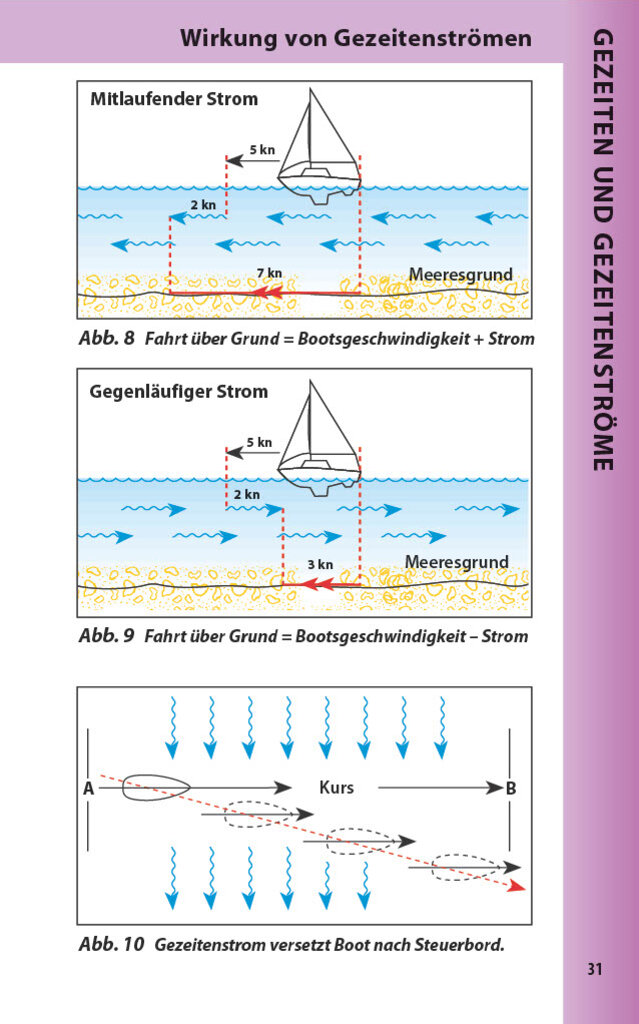 Wirkung von Gezeitenströmen

GEZEITEN UND GEZEITENSTRÖME

Mitlaufender Strom

5 kn

2 kn

7 kn

Meeresgrund

Abb. 8 Fahrt über Grund = Bootsgeschwindigkeit + Strom

Gegenläufiger Strom

5 kn

2 kn

3 kn

Meeresgrund

Abb. 9 Fahrt über Grund = Bootsgeschwindigkeit – Strom

A

Kurs

B

Abb. 10 Gezeitenstrom versetzt Boot nach Steuerbord.

31